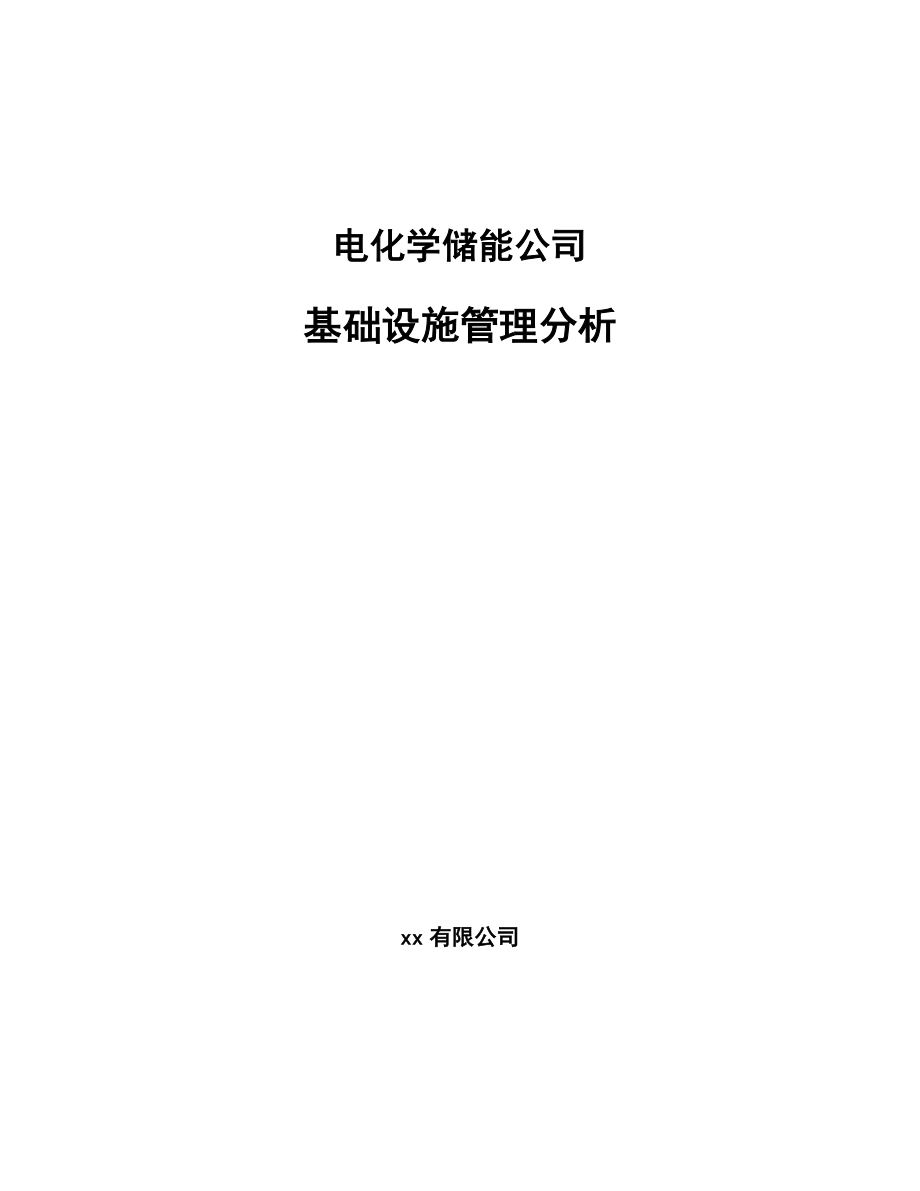 电化学储能公司

基础设施管理分析

xx 有限公司